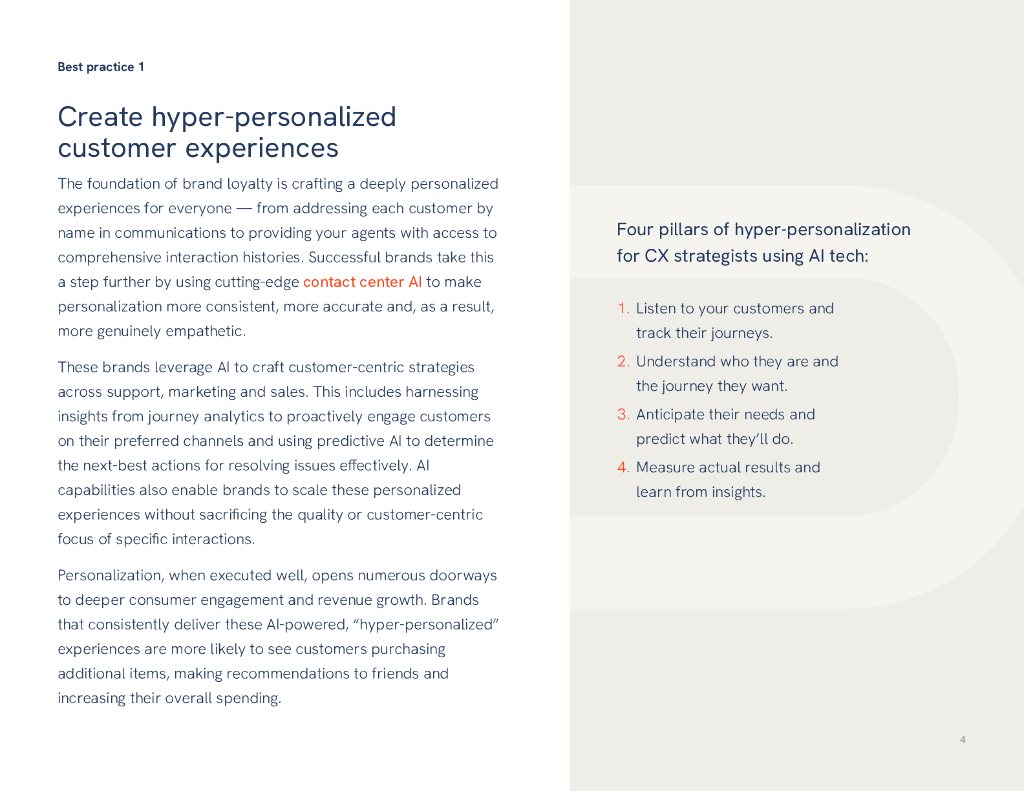 Best practice 1

Create hyper-personalized customer experiences

The foundation of brand loyalty is crafting a deeply personalized experiences for everyone — from addressing each customer by name in communications to providing your agents with access to comprehensive interaction histories. Successful brands take this a step further by using cutting-edge contact center AI to make personalization more consistent, more accurate and, as a result, more genuinely empathetic.

These brands leverage AI to craft customer-centric strategies across support, marketing and sales. This includes harnessing insights from journey analytics to proactively engage customers on their preferred channels and using predictive AI to determine the next-best actions for resolving issues effectively. AI capabilities also enable brands to scale these personalized experiences without sacrificing the quality or customer-centric focus of specific interactions.

Personalization, when executed well, opens numerous doorways to deeper consumer engagement and revenue growth. Brands that consistently deliver these AI-powered, "hyper-personalized" experiences are more likely to see customers purchasing additional items, making recommendations to friends and increasing their overall spending.

Four pillars of hyper-personalization for CX strategists using AI tech:

1. Listen to your customers and track their journeys.
2. Understand who they are and the journey they want.
3. Anticipate their needs and predict what they'll do.
4. Measure actual results and learn from insights.

4